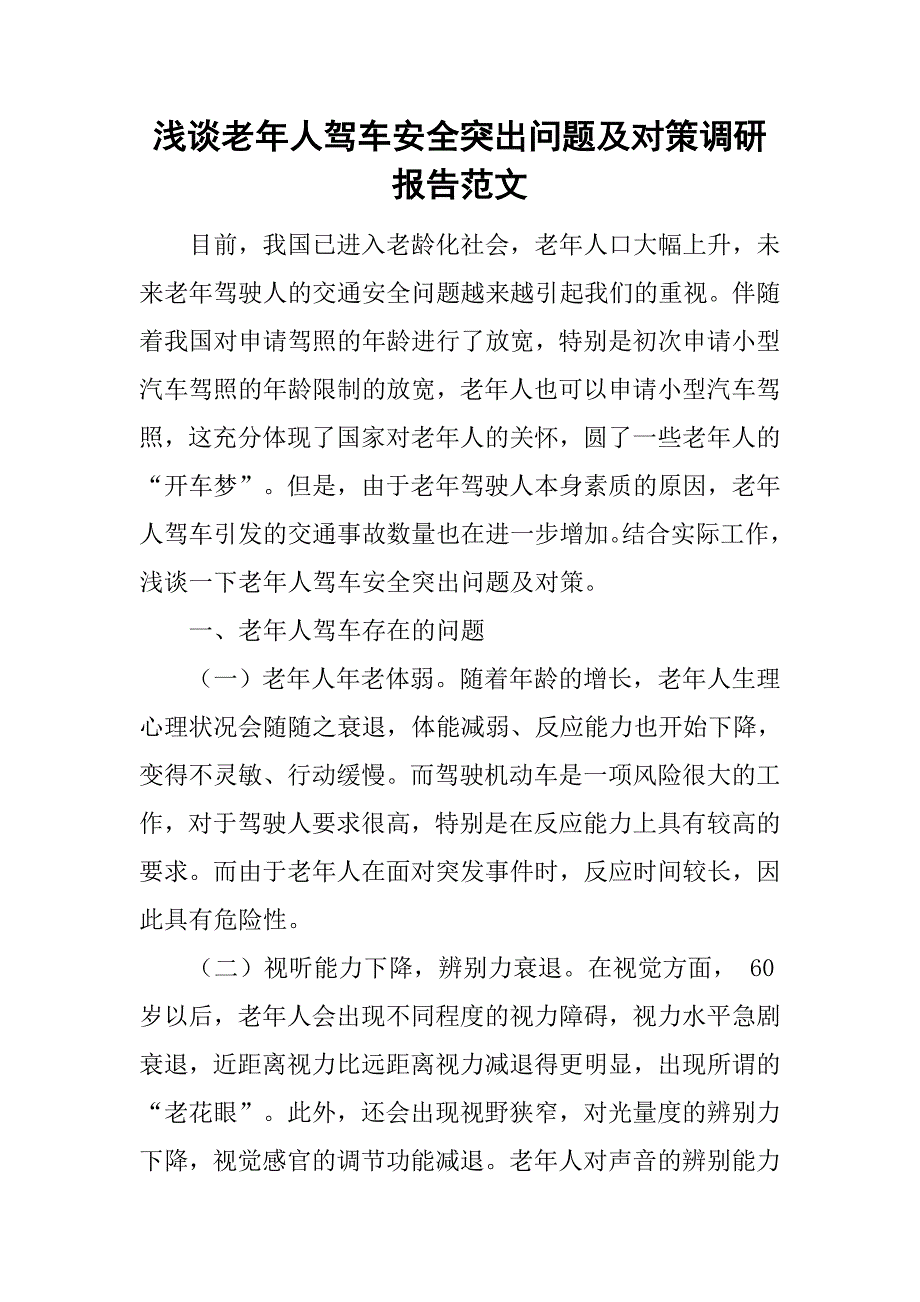 浅谈老年人驾车安全突出问题及对策调研报告范文

目前，我国已进入老龄化社会，老年人口大幅上升，未来老年驾驶人的交通安全问题越来越引起我们的重视。伴随着我国对申请驾照的年龄进行了放宽，特别是初次申请小型汽车驾照的年龄限制的放宽，老年人也可以申请小型汽车驾照，这充分体现了国家对老年人的关怀，圆了一些老年人的“开车梦”。但是，由于老年驾驶人本身素质的原因，老年人驾车引发的交通事故数量也在进一步增加。结合实际工作，浅谈一下老年人驾车安全突出问题及对策。

一、老年人驾车存在的问题

（一）老年人年老体弱。随着年龄的增长，老年人生理心理状况会随随之衰退，体能减弱、反应能力也开始下降，变得不灵敏、行动缓慢。而驾驶机动车是一项风险很大的工作，对于驾驶人要求很高，特别是在反应能力上具有较高的要求。而由于老年人在面对突发事件时，反应时间较长，因此具有危险性。

（二）视听能力下降，辨别力衰退。在视觉方面， 60岁以后，老年人会出现不同程度的视力障碍，视力水平急剧衰退，近距离视力比远距离视力减退得更明显，出现所谓的“老花眼”。此外，还会出现视野狭窄，对光量度的辨别力下降，视觉感官的调节功能减退。老年人对声音的辨别能力